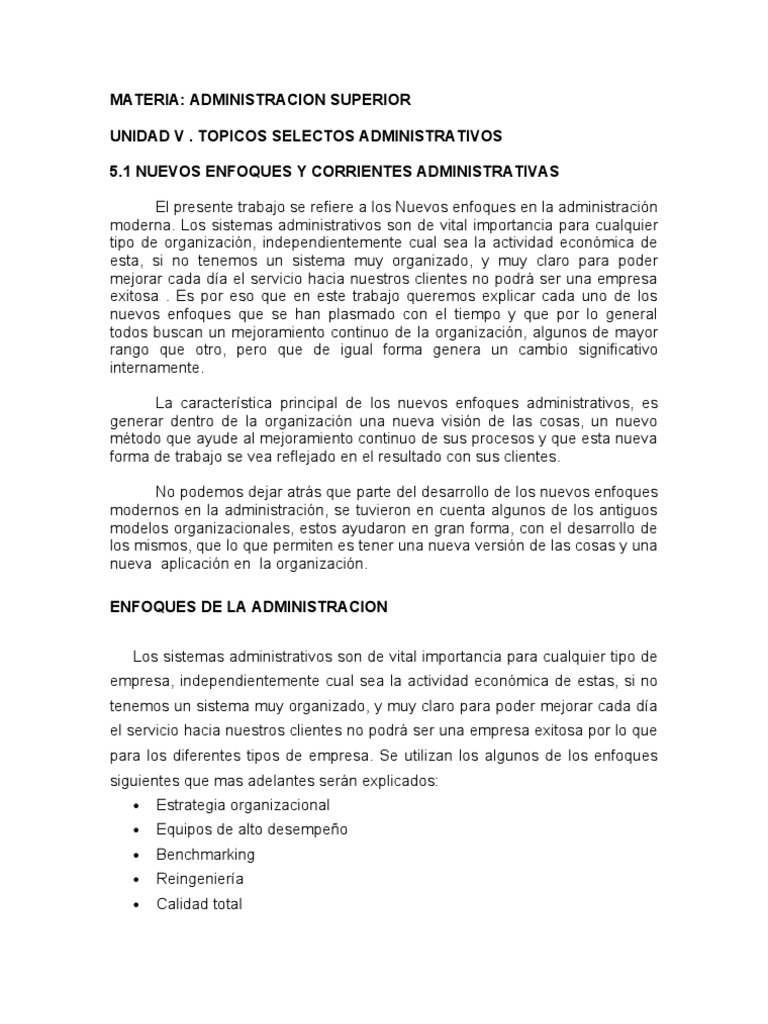 MATERIA: ADMINISTRACION SUPERIOR

UNIDAD V . TOPICOS SELECTOS ADMINISTRATIVOS

5.1 NUEVOS ENFOQUES Y CORRIENTES ADMINISTRATIVAS

El presente trabajo se refiere a los Nuevos enfoques en la administración moderna. Los sistemas administrativos son de vital importancia para cualquier tipo de organización, independientemente cual sea la actividad económica de esta, si no tenemos un sistema muy organizado, y muy claro para poder mejorar cada día el servicio hacia nuestros clientes no podrá ser una empresa exitosa . Es por eso que en este trabajo queremos explicar cada uno de los nuevos enfoques que se han plasmado con el tiempo y que por lo general todos buscan un mejoramiento continuo de la organización, algunos de mayor rango que otro, pero que de igual forma genera un cambio significativo internamente.

La característica principal de los nuevos enfoques administrativos, es generar dentro de la organización una nueva visión de las cosas, un nuevo método que ayude al mejoramiento continuo de sus procesos y que esta nueva forma de trabajo se vea reflejado en el resultado con sus clientes.

No podemos dejar atrás que parte del desarrollo de los nuevos enfoques modernos en la administración, se tuvieron en cuenta algunos de los antiguos modelos organizacionales, estos ayudaron en gran forma, con el desarrollo de los mismos, que lo que permiten es tener una nueva versión de las cosas y una nueva aplicación en la organización.

ENFOQUES DE LA ADMINISTRACION

Los sistemas administrativos son de vital importancia para cualquier tipo de empresa, independientemente cual sea la actividad económica de estas, si no tenemos un sistema muy organizado, y muy claro para poder mejorar cada día el servicio hacia nuestros clientes no podrá ser una empresa exitosa por lo que para los diferentes tipos de empresa. Se utilizan los algunos de los enfoques siguientes que mas adelantes serán explicados:
• Estrategia organizacional
• Equipos de alto desempeño
• Benchmarking
• Reingeniería
• Calidad total